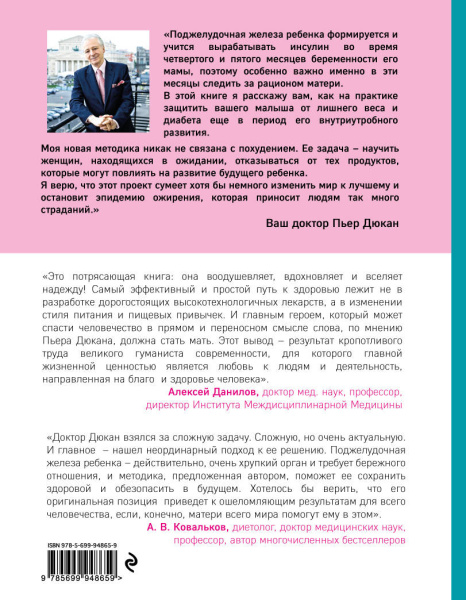 «Поджелудочная железа ребенка формируется и учится вырабатывать инсулин во время четвертого и пятого месяцев беременности его мамы, поэтому особенно важно именно в эти месяцы следить за рационом матери.

В этой книге я расскажу вам, как на практике защитить вашего малыша от лишнего веса и диабета еще в период его внутриутробного развития.

Моя новая методика никак не связана с похудением. Ее задача – научить женщин, находящихся в ожидании, отказываться от тех продуктов, которые могут повлиять на развитие будущего ребенка.

Я верю, что этот проект сумеет хотя бы немного изменить мир к лучшему и остановит эпидемию ожирения, которая приносит людям так много страданий.»

Ваш доктор Пьер Дюкан

«Это потрясающая книга: она воодушевляет, вдохновляет и вселяет надежду! Самый эффективный и простой путь к здоровью лежит не в разработке дорогостоящих высокотехнологичных лекарств, а в изменении стиля питания и пищевых привычек. И главным героем, который может спасти человечество в прямом и переносном смысле слова, по мнению Пьера Дюкана, должна стать мать. Этот вывод – результат кропотливого труда великого гуманиста современности, для которого главной жизненной ценностью является любовь к людям и деятельность, направленная на благо и здоровье человека».

Алексей Данилов, доктор мед. наук, профессор, директор Института Междисциплинарной Медицины

«Доктор Дюкан взялся за сложную задачу. Сложную, но очень актуальную. И главное – нашел неординарный подход к ее решению. Поджелудочная железа ребенка – действительно, очень хрупкий орган и требует бережного отношения, и методика, предложенная автором, поможет ее сохранить здоровой и обезопасить в будущем. Хотелось бы верить, что его оригинальная позиция приведет к ошеломляющим результатам для всего человечества, если, конечно, матери всего мира помогут ему в этом».

А. В. Ковальков, диетолог, доктор медицинских наук, профессор, автор многочисленных бестселлеров

ISBN 978-5-699-94865-9

9 785699 948659 >